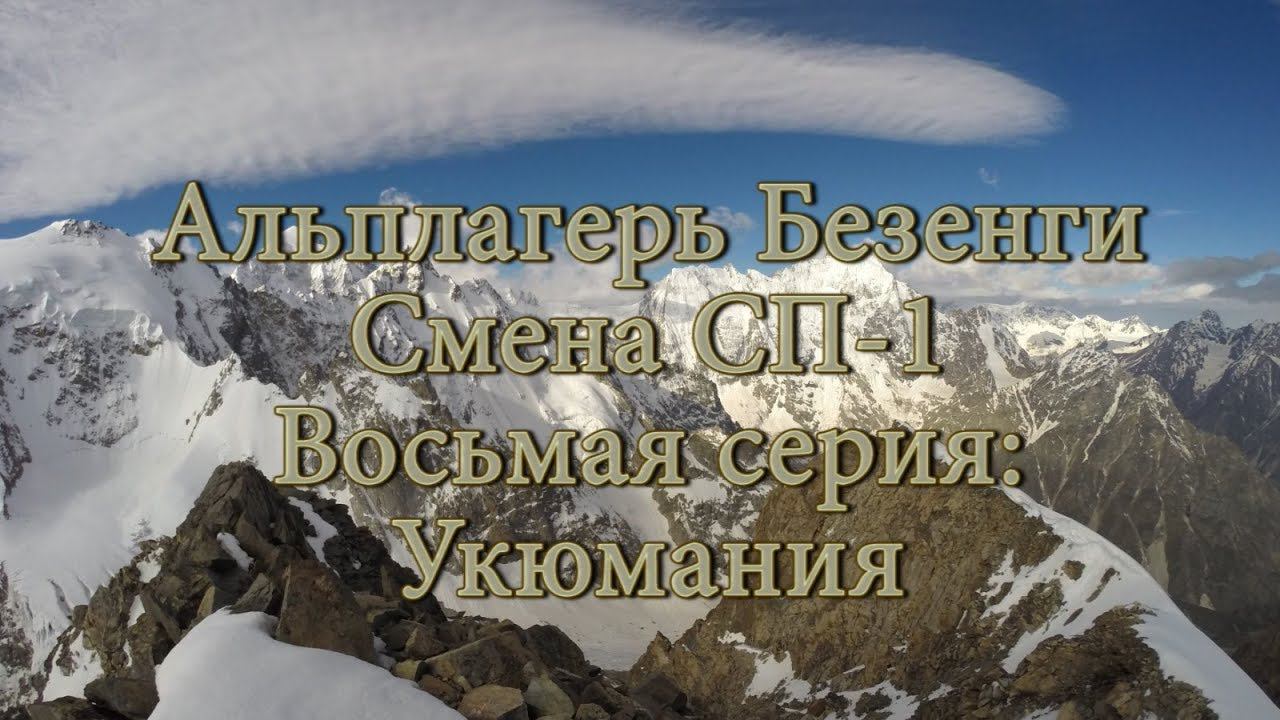 Альплагерь Безенги
Смена СП-1
Восьмая серия:
Укюмания